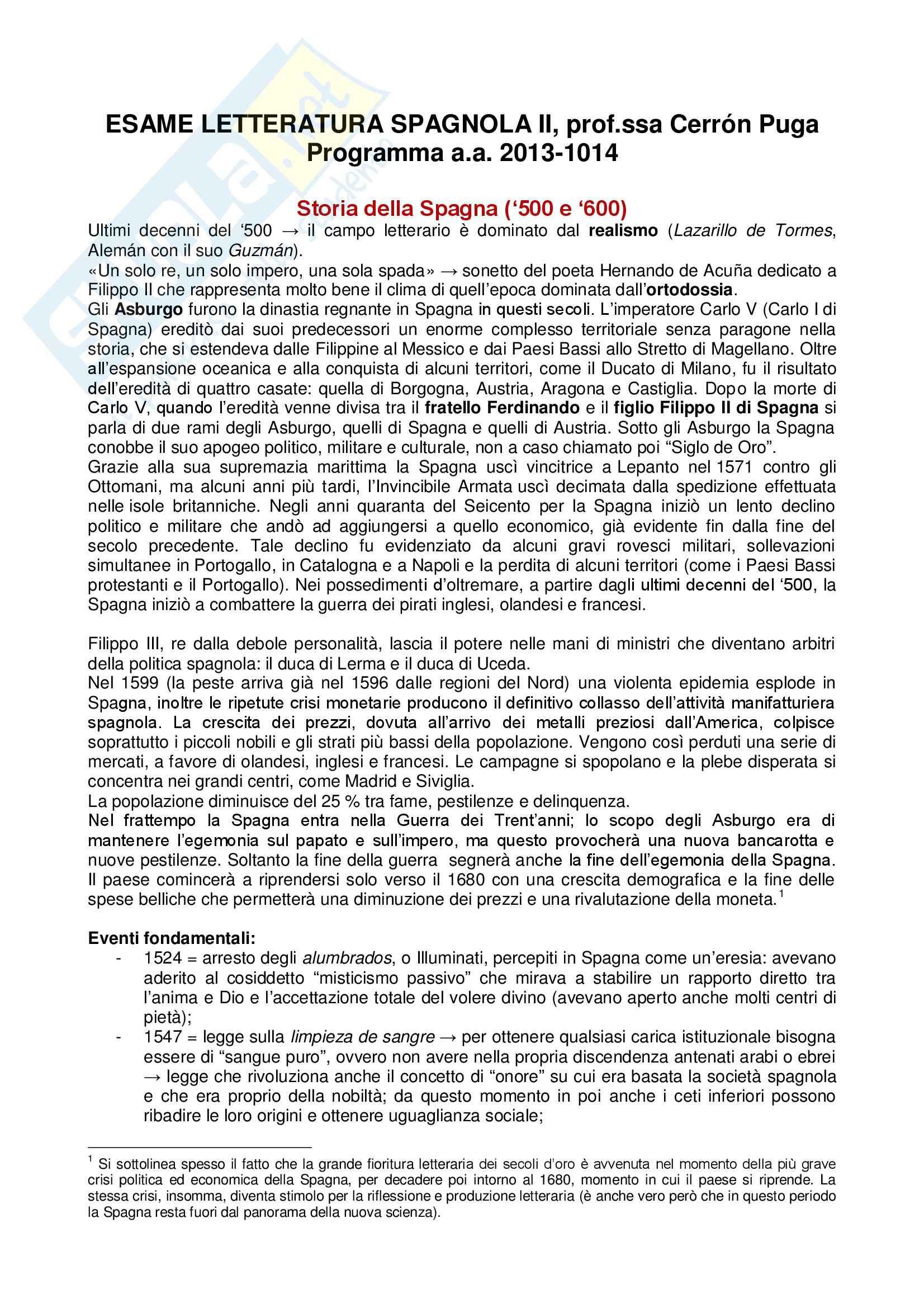 ESAME LETTERATURA SPAGNOLA II, prof.ssa Cerrón Puga
Programma a.a. 2013-1014

Storia della Spagna ('500 e '600)

Ultimi decenni del '500 → il campo letterario è dominato dal realismo (Lazarillo de Tormes, Alemán con il suo Guzmán).
«Un solo re, un solo impero, una sola spada» → sonetto del poeta Hernando de Acuña dedicato a Filippo II che rappresenta molto bene il clima di quell'epoca dominata dall'ortodossia.
Gli Asburgo furono la dinastia regnante in Spagna in questi secoli. L'imperatore Carlo V (Carlo I di Spagna) ereditò dai suoi predecessori un enorme complesso territoriale senza paragone nella storia, che si estendeva dalle Filippine al Messico e dai Paesi Bassi allo Stretto di Magellano. Oltre all'espansione oceanica e alla conquista di alcuni territori, come il Ducato di Milano, fu il risultato dell'eredità di quattro casate: quella di Borgogna, Austria, Aragona e Castiglia. Dopo la morte di Carlo V, quando l'eredità venne divisa tra il fratello Ferdinando e il figlio Filippo II di Spagna si parla di due rami degli Asburgo, quelli di Spagna e quelli di Austria. Sotto gli Asburgo la Spagna conobbe il suo apogeo politico, militare e culturale, non a caso chiamato poi "Siglo de Oro".
Grazie alla sua supremazia marittima la Spagna uscì vincitrice a Lepanto nel 1571 contro gli Ottomani, ma alcuni anni più tardi, l'Invincibile Armata uscì decimata dalla spedizione effettuata nelle isole britanniche. Negli anni quaranta del Seicento per la Spagna iniziò un lento declino politico e militare che andò ad aggiungersi a quello economico, già evidente fin dalla fine del secolo precedente. Tale declino fu evidenziato da alcuni gravi rovesci militari, sollevazioni simultanee in Portogallo, in Catalogna e a Napoli e la perdita di alcuni territori (come i Paesi Bassi protestanti e il Portogallo). Nei possedimenti d'oltremare, a partire dagli ultimi decenni del '500, la Spagna iniziò a combattere la guerra dei pirati inglesi, olandesi e francesi.

Filippo III, re dalla debole personalità, lascia il potere nelle mani di ministri che diventano arbitri della politica spagnola: il duca di Lerma e il duca di Uceda.
Nel 1599 (la peste arriva già nel 1596 dalle regioni del Nord) una violenta epidemia esplode in Spagna, inoltre le ripetute crisi monetarie producono il definitivo collasso dell'attività manifatturiera spagnola. La crescita dei prezzi, dovuta all'arrivo dei metalli preziosi dall'America, colpisce soprattutto i piccoli nobili e gli strati più bassi della popolazione. Vengono così perduti una serie di mercati, a favore di olandesi, inglesi e francesi. Le campagne si spopolano e la plebe disperata si concentra nei grandi centri, come Madrid e Siviglia.
La popolazione diminuisce del 25 % tra fame, pestilenze e delinquenza.
Nel frattempo la Spagna entra nella Guerra dei Trent'anni; lo scopo degli Asburgo era di mantenere l'egemonia sul papato e sull'impero, ma questo provocherà una nuova bancarotta e nuove pestilenze. Soltanto la fine della guerra segnerà anche la fine dell'egemonia della Spagna. Il paese comincerà a riprendersi solo verso il 1680 con una crescita demografica e la fine delle spese belliche che permetterà una diminuzione dei prezzi e una rivalutazione della moneta.$^1$

Eventi fondamentali:
- 1524 = arresto degli alumbrados, o Illuminati, percepiti in Spagna come un'eresia: avevano aderito al cosiddetto "misticismo passivo" che mirava a stabilire un rapporto diretto tra l'anima e Dio e l'accettazione totale del volere divino (avevano aperto anche molti centri di pietà);
- 1547 = legge sulla limpieza de sangre → per ottenere qualsiasi carica istituzionale bisogna essere di "sangue puro", ovvero non avere nella propria discendenza antenati arabi o ebrei → legge che rivoluziona anche il concetto di "onore" su cui era basata la società spagnola e che era proprio della nobiltà; da questo momento in poi anche i ceti inferiori possono ribadire le loro origini e ottenere uguaglianza sociale;

$^1$ Si sottolinea spesso il fatto che la grande fioritura letteraria dei secoli d'oro è avvenuta nel momento della più grave crisi politica ed economica della Spagna, per decadere poi intorno al 1680, momento in cui il paese si riprende. La stessa crisi, insomma, diventa stimolo per la riflessione e produzione letteraria (è anche vero però che in questo periodo la Spagna resta fuori dal panorama della nuova scienza).